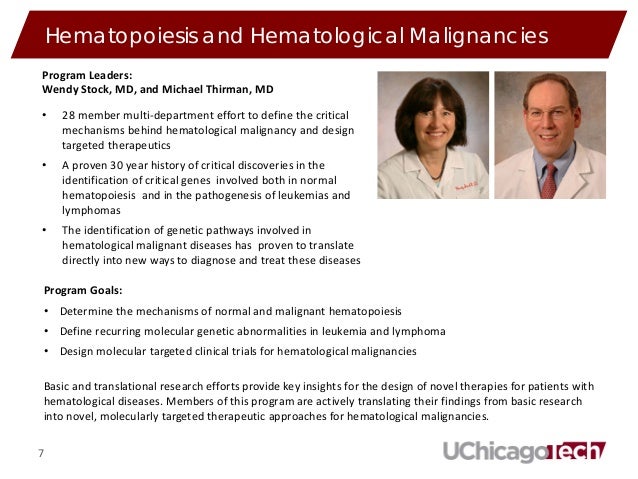 Hematopoiesis and Hematological Malignancies

Program Leaders:
Wendy Stock, MD, and Michael Thirman, MD

• 28 member multi-department effort to define the critical mechanisms behind hematological malignancy and design targeted therapeutics
• A proven 30 year history of critical discoveries in the identification of critical genes involved both in normal hematopoiesis and in the pathogenesis of leukemias and lymphomas
• The identification of genetic pathways involved in hematological malignant diseases has proven to translate directly into new ways to diagnose and treat these diseases

Program Goals:
• Determine the mechanisms of normal and malignant hematopoiesis
• Define recurring molecular genetic abnormalities in leukemia and lymphoma
• Design molecular targeted clinical trials for hematological malignancies

Basic and translational research efforts provide key insights for the design of novel therapies for patients with hematological diseases. Members of this program are actively translating their findings from basic research into novel, molecularly targeted therapeutic approaches for hematological malignancies.

7

UChicagoTech